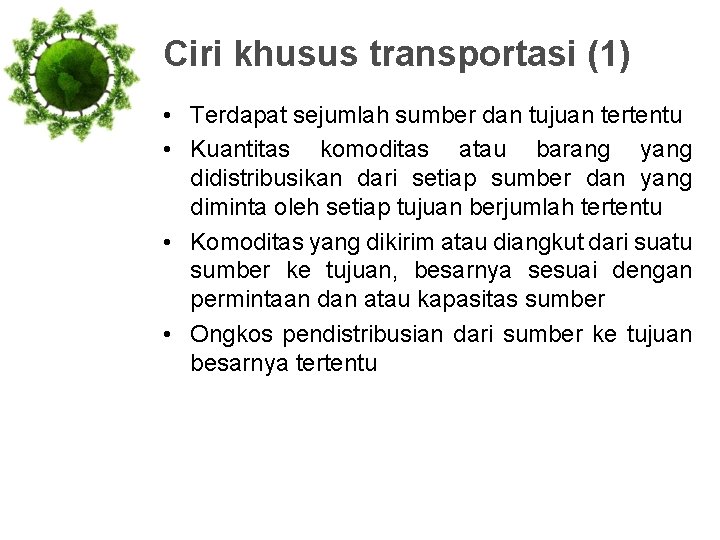 Ciri khusus transportasi (1)

• Terdapat sejumlah sumber dan tujuan tertentu
• Kuantitas komoditas atau barang yang didistribusikan dari setiap sumber dan yang diminta oleh setiap tujuan berjumlah tertentu
• Komoditas yang dikirim atau diangkut dari suatu sumber ke tujuan, besarnya sesuai dengan permintaan dan atau kapasitas sumber
• Ongkos pendistribusian dari sumber ke tujuan besarnya tertentu